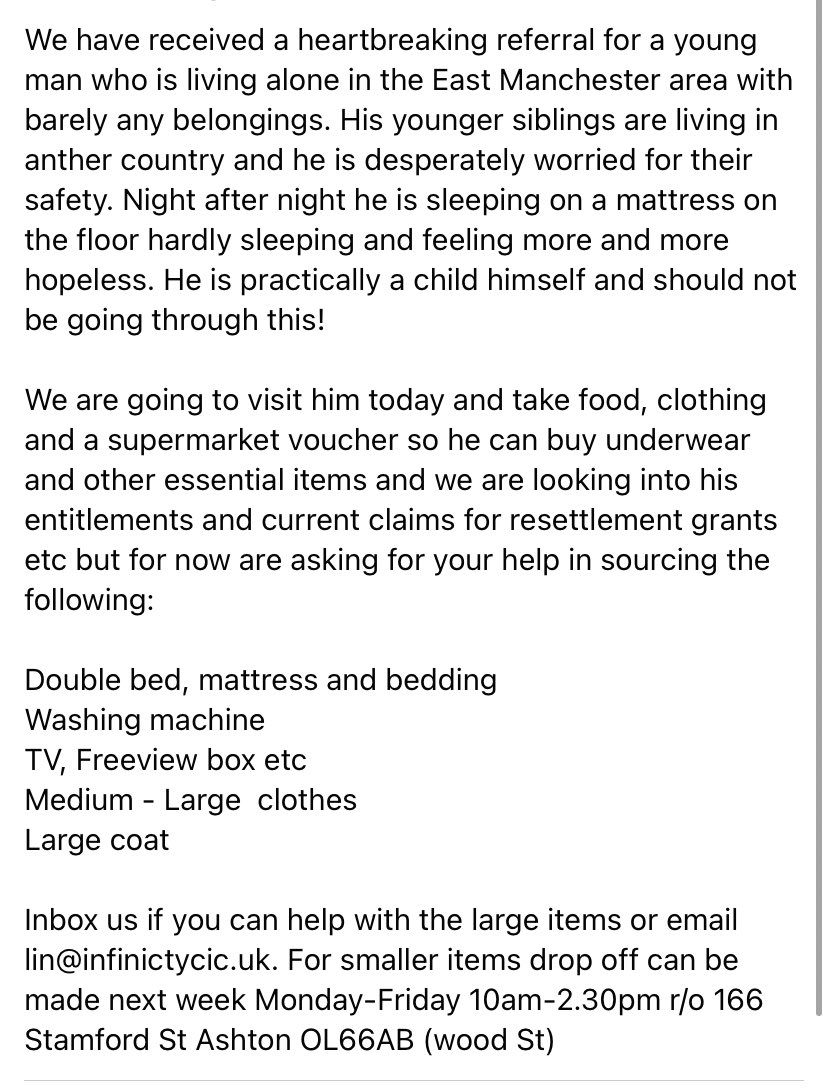 We have received a heartbreaking referral for a young man who is living alone in the East Manchester area with barely any belongings. His younger siblings are living in anther country and he is desperately worried for their safety. Night after night he is sleeping on a mattress on the floor hardly sleeping and feeling more and more hopeless. He is practically a child himself and should not be going through this!

We are going to visit him today and take food, clothing and a supermarket voucher so he can buy underwear and other essential items and we are looking into his entitlements and current claims for resettlement grants etc but for now are asking for your help in sourcing the following:

Double bed, mattress and bedding
Washing machine
TV, Freeview box etc
Medium - Large clothes
Large coat

Inbox us if you can help with the large items or email lin@infinictycic.uk. For smaller items drop off can be made next week Monday-Friday 10am-2.30pm r/o 166 Stamford St Ashton OL66AB (wood St)